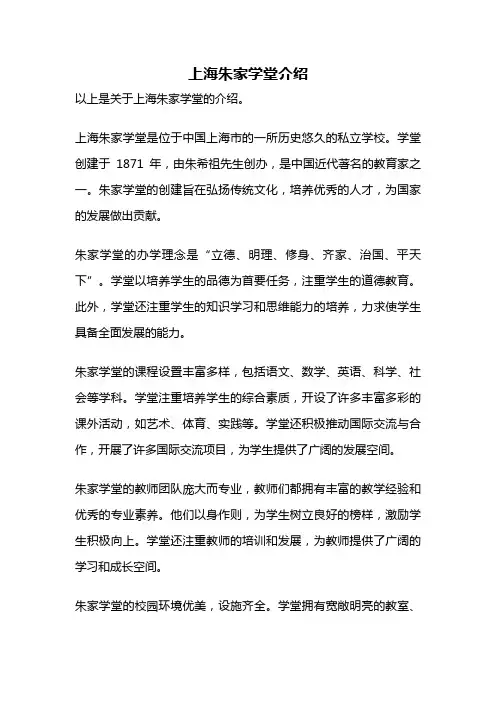 上海朱家学堂介绍

以上是关于上海朱家学堂的介绍。

上海朱家学堂是位于中国上海市的一所历史悠久的私立学校。学堂创建于 1871 年，由朱希祖先生创办，是中国近代著名的教育家之一。朱家学堂的创建旨在弘扬传统文化，培养优秀的人才，为国家的发展做出贡献。

朱家学堂的办学理念是“立德、明理、修身、齐家、治国、平天下”。学堂以培养学生的品德为首要任务，注重学生的道德教育。此外，学堂还注重学生的知识学习和思维能力的培养，力求使学生具备全面发展的能力。

朱家学堂的课程设置丰富多样，包括语文、数学、英语、科学、社会等学科。学堂注重培养学生的综合素质，开设了许多丰富多彩的课外活动，如艺术、体育、实践等。学堂还积极推动国际交流与合作，开展了许多国际交流项目，为学生提供了广阔的发展空间。

朱家学堂的教师团队庞大而专业，教师们都拥有丰富的教学经验和优秀的专业素养。他们以身作则，为学生树立良好的榜样，激励学生积极向上。学堂还注重教师的培训和发展，为教师提供了广阔的学习和成长空间。

朱家学堂的校园环境优美，设施齐全。学堂拥有宽敞明亮的教室、